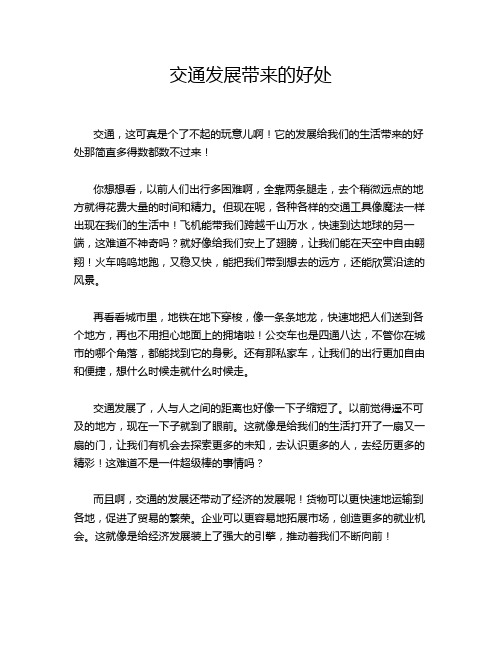 交通发展带来的好处

交通，这可真是个了不起的玩意儿啊！它的发展给我们的生活带来的好处那简直多得数都数不过来！

你想想看，以前人们出行多困难啊，全靠两条腿走，去个稍微远点的地方就得花费大量的时间和精力。但现在呢，各种各样的交通工具像魔法一样出现在我们的生活中！飞机能带我们跨越千山万水，快速到达地球的另一端，这难道不神奇吗？就好像给我们安上了翅膀，让我们能在天空中自由翱翔！火车呜呜地跑，又稳又快，能把我们带到想去的远方，还能欣赏沿途的风景。

再看看城市里，地铁在地下穿梭，像一条条地龙，快速地把人们送到各个地方，再也不用担心地面上的拥堵啦！公交车也是四通八达，不管你在城市的哪个角落，都能找到它的身影。还有那私家车，让我们的出行更加自由和便捷，想什么时候走就什么时候走。

交通发展了，人与人之间的距离也好像一下子缩短了。以前觉得遥不可及的地方，现在一下子就到了眼前。这就像是给我们的生活打开了一扇又一扇的门，让我们有机会去探索更多的未知，去认识更多的人，去经历更多的精彩！这难道不是一件超级棒的事情吗？

而且啊，交通的发展还带动了经济的发展呢！货物可以更快速地运输到各地，促进了贸易的繁荣。企业可以更容易地拓展市场，创造更多的就业机会。这就像是给经济发展装上了强大的引擎，推动着我们不断向前！